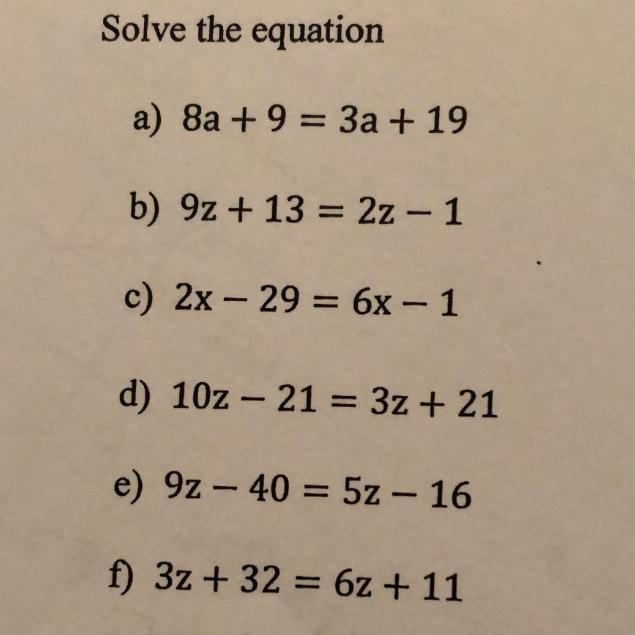 Solve the equation

a) $8a + 9 = 3a + 19$

b) $9z + 13 = 2z - 1$

c) $2x - 29 = 6x - 1$

d) $10z - 21 = 3z + 21$

e) $9z - 40 = 5z - 16$

f) $3z + 32 = 6z + 11$